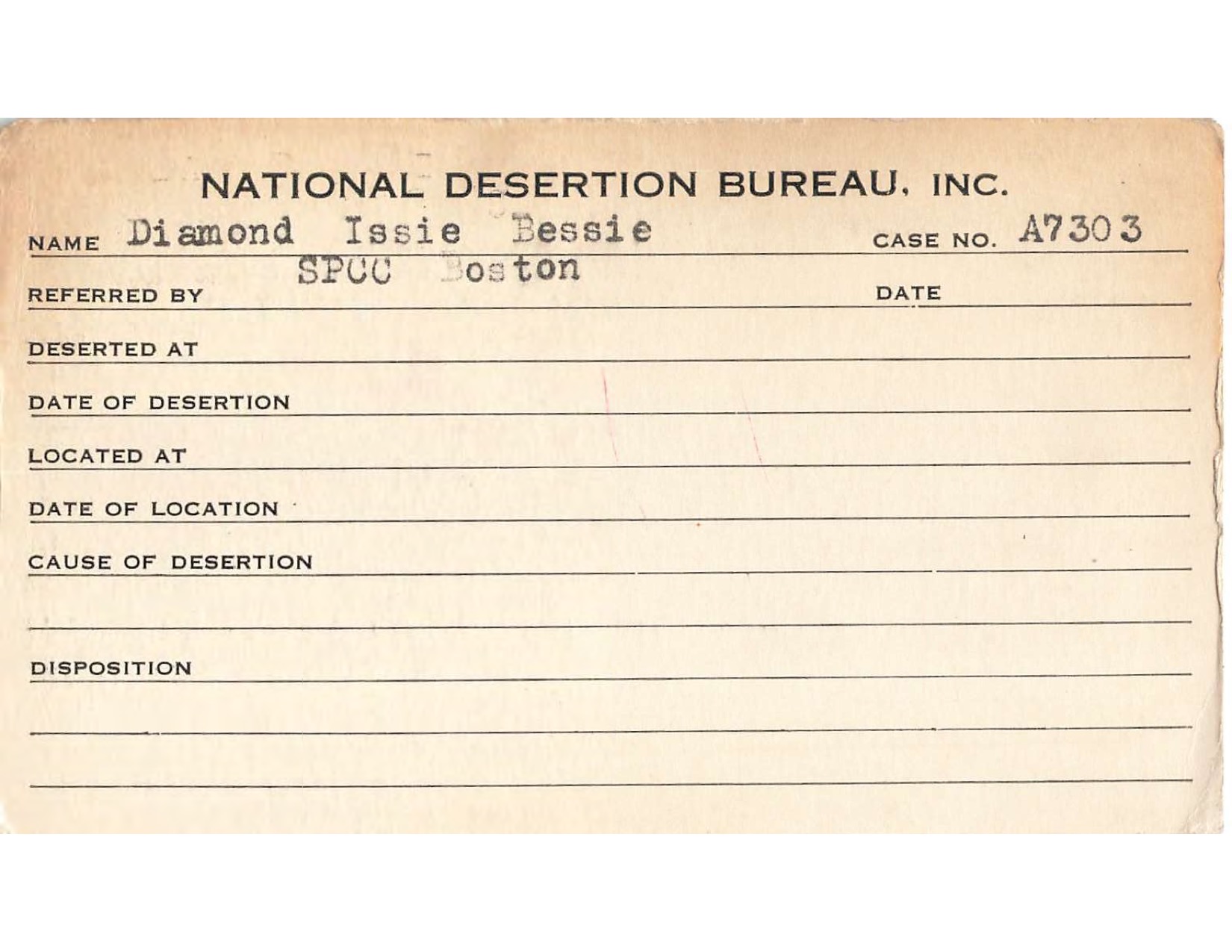 NATIONAL DESERTION BUREAU, INC.

NAME Diamond Issie Bessie CASE NO. A7303

REFERRED BY SPCC Boston DATE

DESERTED AT

DATE OF DESERTION

LOCATED AT

DATE OF LOCATION

CAUSE OF DESERTION

DISPOSITION